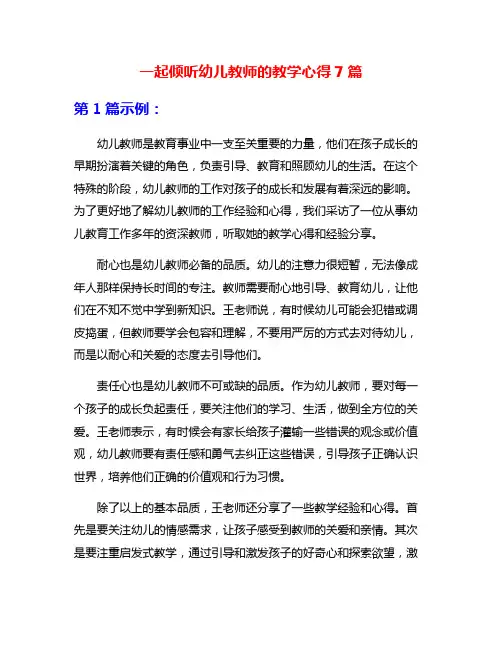 一起倾听幼儿教师的教学心得 7 篇

第 1 篇示例：

幼儿教师是教育事业中一支至关重要的力量，他们在孩子成长的早期扮演着关键的角色，负责引导、教育和照顾幼儿的生活。在这个特殊的阶段，幼儿教师的工作对孩子的成长和发展有着深远的影响。为了更好地了解幼儿教师的工作经验和心得，我们采访了一位从事幼儿教育工作多年的资深教师，听取她的教学心得和经验分享。

耐心也是幼儿教师必备的品质。幼儿的注意力很短暂，无法像成年人那样保持长时间的专注。教师需要耐心地引导、教育幼儿，让他们在不知不觉中学到新知识。王老师说，有时候幼儿可能会犯错或调皮捣蛋，但教师要学会包容和理解，不要用严厉的方式去对待幼儿，而是以耐心和关爱的态度去引导他们。

责任心也是幼儿教师不可或缺的品质。作为幼儿教师，要对每一个孩子的成长负起责任，要关注他们的学习、生活，做到全方位的关爱。王老师表示，有时候会有家长给孩子灌输一些错误的观念或价值观，幼儿教师要有责任感和勇气去纠正这些错误，引导孩子正确认识世界，培养他们正确的价值观和行为习惯。

除了以上的基本品质，王老师还分享了一些教学经验和心得。首先是要关注幼儿的情感需求，让孩子感受到教师的关爱和亲情。其次是要注重启发式教学，通过引导和激发孩子的好奇心和探索欲望，激